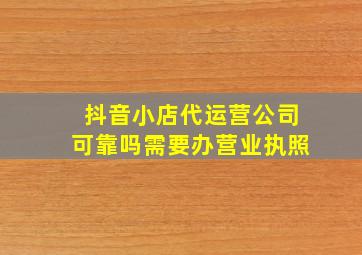 抖音小店代运营公司
可靠吗需要办营业执照